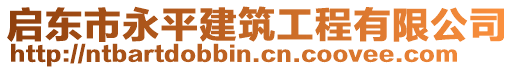 启东市永平建筑工程有限公司
http://ntbartdobbin.cn.coovee.com